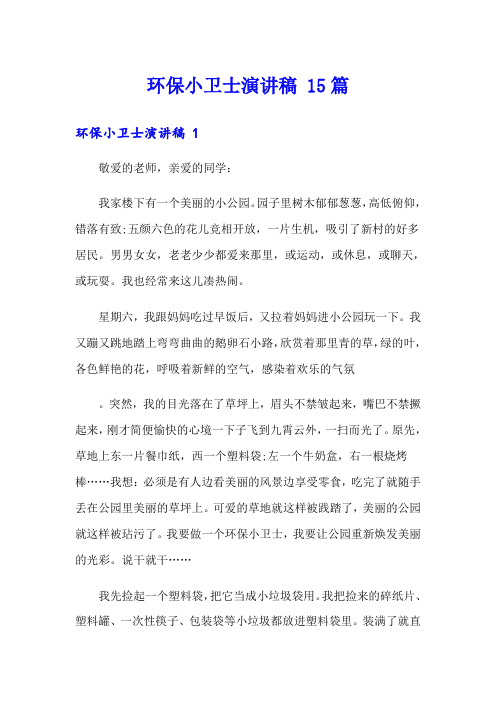 环保小卫士演讲稿 15篇

环保小卫士演讲稿 1

敬爱的老师，亲爱的同学：

我家楼下有一个美丽的小公园。园子里树木郁郁葱葱，高低俯仰，错落有致;五颜六色的花儿竞相开放，一片生机，吸引了新村的好多居民。男男女女，老老少少都爱来那里，或运动，或休息，或聊天，或玩耍。我也经常来这儿凑热闹。

星期六，我跟妈妈吃过早饭后，又拉着妈妈进小公园玩一下。我又蹦又跳地踏上弯弯曲曲的鹅卵石小路，欣赏着那里青的草，绿的叶，各色鲜艳的花，呼吸着新鲜的空气，感染着欢乐的气氛

。突然，我的目光落在了草坪上，眉头不禁皱起来，嘴巴不禁撅起来，刚才简便愉快的心境一下子飞到九霄云外，一扫而光了。原先，草地上东一片餐巾纸，西一个塑料袋;左一个牛奶盒，右一根烧烤棒……我想：必须是有人边看美丽的风景边享受零食，吃完了就随手丢在公园里美丽的草坪上。可爱的草地就这样被践踏了，美丽的公园就这样被玷污了。我要做一个环保小卫士，我要让公园重新焕发美丽的光彩。说干就干……

我先捡起一个塑料袋，把它当成小垃圾袋用。我把捡来的碎纸片、塑料罐、一次性筷子、包装袋等小垃圾都放进塑料袋里。装满了就直